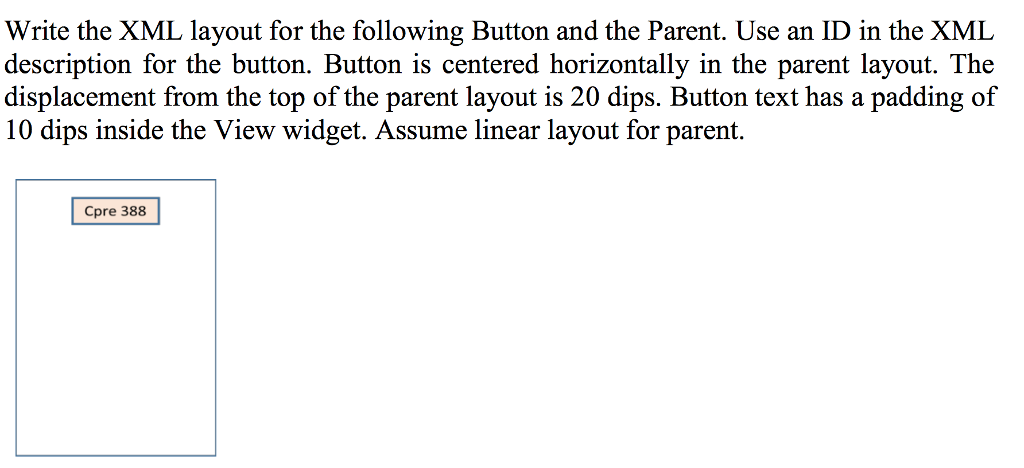 Write the XML layout for the following Button and the Parent. Use an ID in the XML description for the button. Button is centered horizontally in the parent layout. The displacement from the top of the parent layout is 20 dips. Button text has a padding of 10 dips inside the View widget. Assume linear layout for parent.

Cpre 388